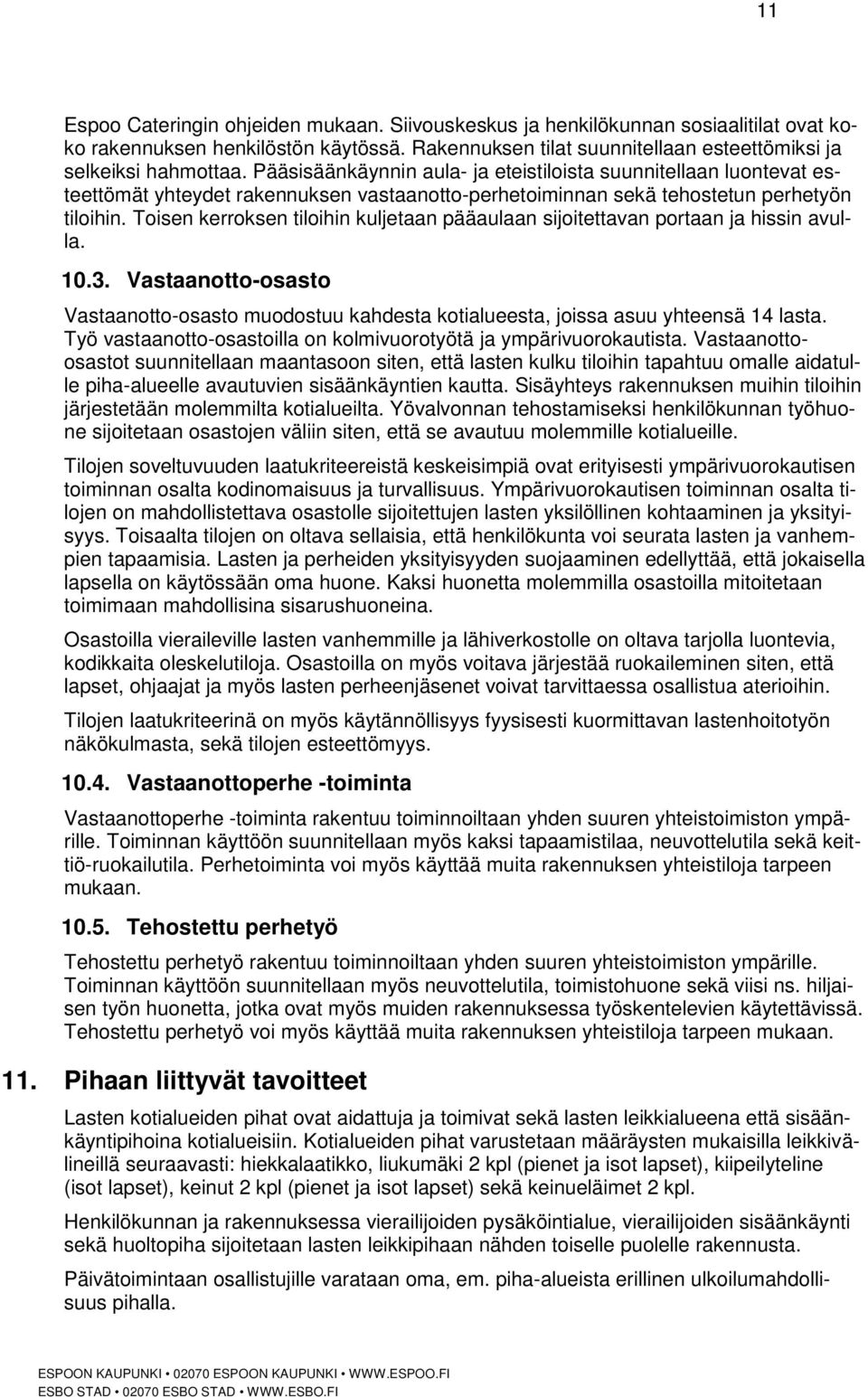 11

Espoo Cateringin ohjeiden mukaan. Siivouskeskus ja henkilökunnan sosiaalitilat ovat koko rakennuksen henkilöstön käytössä. Rakennuksen tilat suunnitellaan esteettömiksi ja selkeiksi hahmottaa. Pääsisäänkäynnin aula- ja eteistiloista suunnitellaan luontevat esteettömät yhteydet rakennuksen vastaanotto-perhetoiminnan sekä tehostetun perhetyön tiloihin. Toisen kerroksen tiloihin kuljetaan pääaulaan sijoitettavan portaan ja hissin avulla.

10.3. Vastaanotto-osasto

Vastaanotto-osasto muodostuu kahdesta kotialueesta, joissa asuu yhteensä 14 lasta. Työ vastaanotto-osastoilla on kolmivuorotyötä ja ympärivuorokautista. Vastaanotto-osastot suunnitellaan maantasoon siten, että lasten kulku tiloihin tapahtuu omalle aidatulle piha-alueelle avautuvien sisäänkäyntien kautta. Sisäyhteys rakennuksen muihin tiloihin järjestetään molemmilta kotialueilta. Yövalvonnan tehostamiseksi henkilökunnan työhuone sijoitetaan osastojen väliin siten, että se avautuu molemmille kotialueille.

Tilojen soveltuvuuden laatukriteereistä keskeisimpiä ovat erityisesti ympärivuorokautisen toiminnan osalta kodinomaisuus ja turvallisuus. Ympärivuorokautisen toiminnan osalta tilojen on mahdollistettava osastolle sijoitettujen lasten yksilöllinen kohtaaminen ja yksityisyys. Toisaalta tilojen on oltava sellaisia, että henkilökunta voi seurata lasten ja vanhempien tapaamisia. Lasten ja perheiden yksityisyyden suojaaminen edellyttää, että jokaisella lapsella on käytössään oma huone. Kaksi huonetta molemmilla osastoilla mitoitetaan toimimaan mahdollisina sisarushuoneina.

Osastoilla vieraileville lasten vanhemmille ja lähiverkostolle on oltava tarjolla luontevia, kodikkaita oleskelutiloja. Osastoilla on myös voitava järjestää ruokaileminen siten, että lapset, ohjaajat ja myös lasten perheenjäsenet voivat tarvittaessa osallistua aterioihin.

Tilojen laatukriteerinä on myös käytännöllisyys fyysisesti kuormittavan lastenhoitotyön näkökulmasta, sekä tilojen esteettömyys.

10.4. Vastaanottoperhe -toiminta

Vastaanottoperhe -toiminta rakentuu toiminnoiltaan yhden suuren yhteistoimiston ympärille. Toiminnan käyttöön suunnitellaan myös kaksi tapaamistilaa, neuvottelutila sekä keittiö-ruokailutila. Perhetoiminta voi myös käyttää muita rakennuksen yhteistiloja tarpeen mukaan.

10.5. Tehostettu perhetyö

Tehostettu perhetyö rakentuu toiminnoiltaan yhden suuren yhteistoimiston ympärille. Toiminnan käyttöön suunnitellaan myös neuvottelutila, toimistohuone sekä viisi ns. hiljaisen työn huonetta, jotka ovat myös muiden rakennuksessa työskentelevien käytettävissä. Tehostettu perhetyö voi myös käyttää muita rakennuksen yhteistiloja tarpeen mukaan.

11. Pihaan liittyvät tavoitteet

Lasten kotialueiden pihat ovat aidattuja ja toimivat sekä lasten leikkialueena että sisäänkäyntipihoina kotialueisiin. Kotialueiden pihat varustetaan määräysten mukaisilla leikkivälineillä seuraavasti: hiekkalaatikko, liukumäki 2 kpl (pienet ja isot lapset), kiipeilyteline (isot lapset), keinut 2 kpl (pienet ja isot lapset) sekä keinueläimet 2 kpl.

Henkilökunnan ja rakennuksessa vierailijoiden pysäköintialue, vierailijoiden sisäänkäynti sekä huoltopiha sijoitetaan lasten leikkipihaan nähden toiselle puolelle rakennusta.

Päivätoimintaan osallistujille varataan oma, em. piha-alueista erillinen ulkoilumahdollisuus pihalla.

ESPOON KAUPUNKI • 02070 ESPOON KAUPUNKI • WWW.ESPOO.FI
ESBO STAD • 02070 ESBO STAD • WWW.ESBO.FI